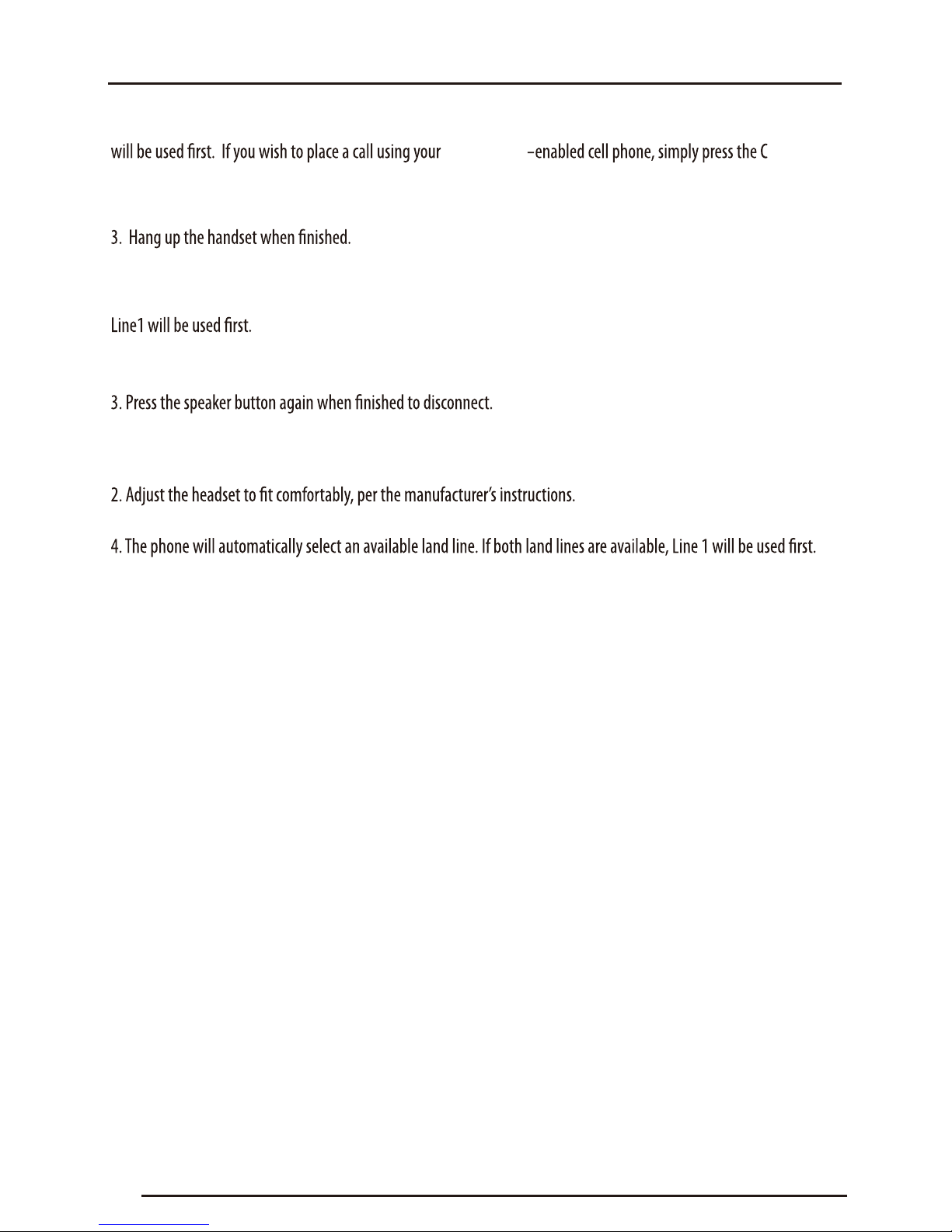 will be used first. If you wish to place a call using your –enabled cell phone, simply press the C

3. Hang up the handset when finished.

Line1 will be used first.

3. Press the speaker button again when finished to disconnect.

2. Adjust the headset to fit comfortably, per the manufacturer's instructions.

4. The phone will automatically select an available land line. If both land lines are available, Line 1 will be used first.